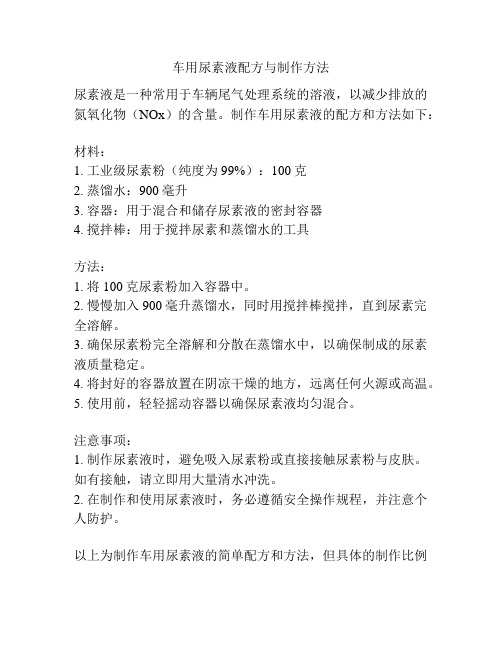 车用尿素液配方与制作方法

尿素液是一种常用于车辆尾气处理系统的溶液，以减少排放的氮氧化物（NOx）的含量。制作车用尿素液的配方和方法如下：

材料：
1. 工业级尿素粉（纯度为 99%）：100 克
2. 蒸馏水：900 毫升
3. 容器：用于混合和储存尿素液的密封容器
4. 搅拌棒：用于搅拌尿素和蒸馏水的工具

方法：
1. 将 100 克尿素粉加入容器中。
2. 慢慢加入 900 毫升蒸馏水，同时用搅拌棒搅拌，直到尿素完全溶解。
3. 确保尿素粉完全溶解和分散在蒸馏水中，以确保制成的尿素液质量稳定。
4. 将封好的容器放置在阴凉干燥的地方，远离任何火源或高温。
5. 使用前，轻轻摇动容器以确保尿素液均匀混合。

注意事项：
1. 制作尿素液时，避免吸入尿素粉或直接接触尿素粉与皮肤。如有接触，请立即用大量清水冲洗。
2. 在制作和使用尿素液时，务必遵循安全操作规程，并注意个人防护。

以上为制作车用尿素液的简单配方和方法，但具体的制作比例